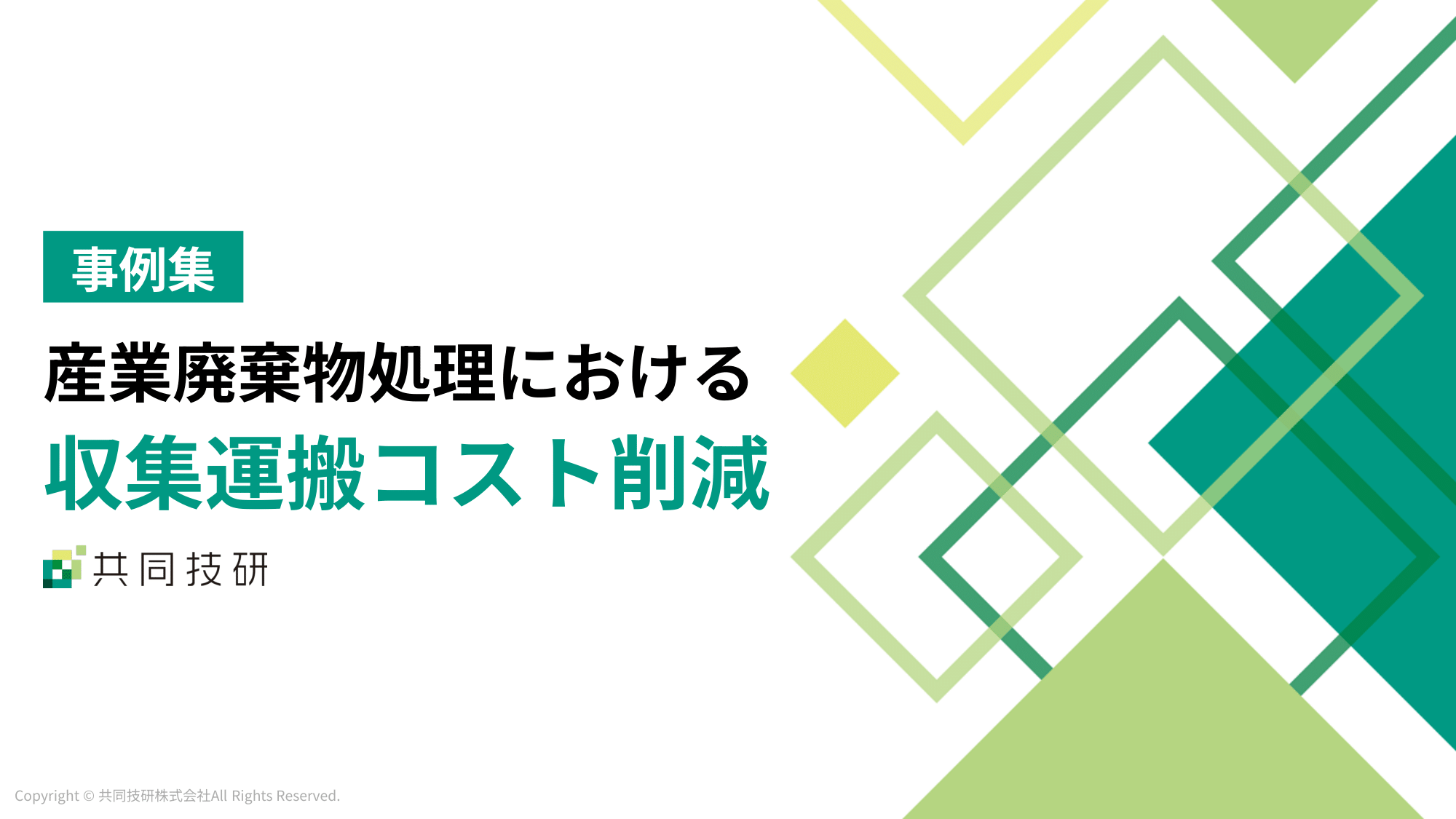 事例集

産業廃棄物処理における
収集運搬コスト削減

共同技研

Copyright © 共同技研株式会社All Rights Reserved.